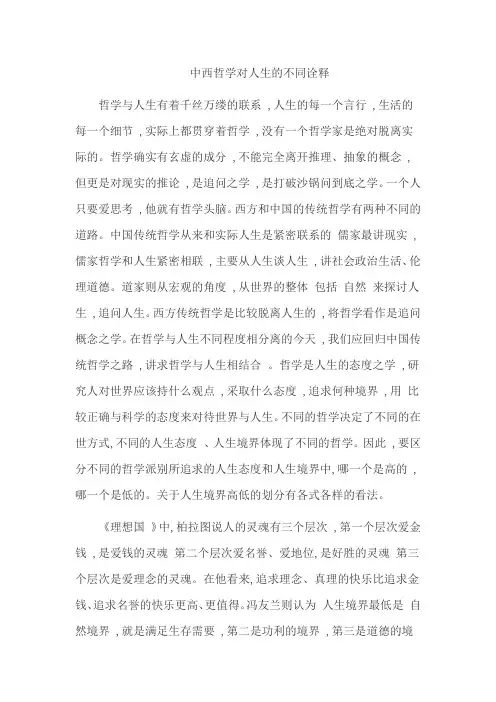 中西哲学对人生的不同诠释

哲学与人生有着千丝万缕的联系，人生的每一个言行，生活的每一个细节，实际上都贯穿着哲学，没有一个哲学家是绝对脱离实际的。哲学确实有玄虚的成分，不能完全离开推理、抽象的概念，但更是对现实的推论，是追问之学，是打破沙锅问到底之学。一个人只要爱思考，他就有哲学头脑。西方和中国的传统哲学有两种不同的道路。中国传统哲学从来和实际人生是紧密联系的 儒家最讲现实，儒家哲学和人生紧密相联，主要从人生谈人生，讲社会政治生活、伦理道德。道家则从宏观的角度，从世界的整体 包括 自然 来探讨人生，追问人生。西方传统哲学是比较脱离人生的，将哲学看作是追问概念之学。在哲学与人生不同程度相分离的今天，我们应回归中国传统哲学之路，讲求哲学与人生相结合 。哲学是人生的态度之学，研究人对世界应该持什么观点，采取什么态度，追求何种境界，用 比较正确与科学的态度来对待世界与人生。不同的哲学决定了不同的在世方式，不同的人生态度 、人生境界体现了不同的哲学。因此，要区分不同的哲学派别所追求的人生态度和人生境界中，哪一个是高的，哪一个是低的。关于人生境界高低的划分有各式各样的看法。

《理想国 》中，柏拉图说人的灵魂有三个层次，第一个层次爱金钱，是爱钱的灵魂 第二个层次爱名誉、爱地位，是好胜的灵魂 第三个层次是爱理念的灵魂。在他看来，追求理念、真理的快乐比追求金钱、追求名誉的快乐更高、更值得。冯友兰则认为 人生境界最低是 自然境界，就是满足生存需要，第二是功利的境界，第三是道德的境